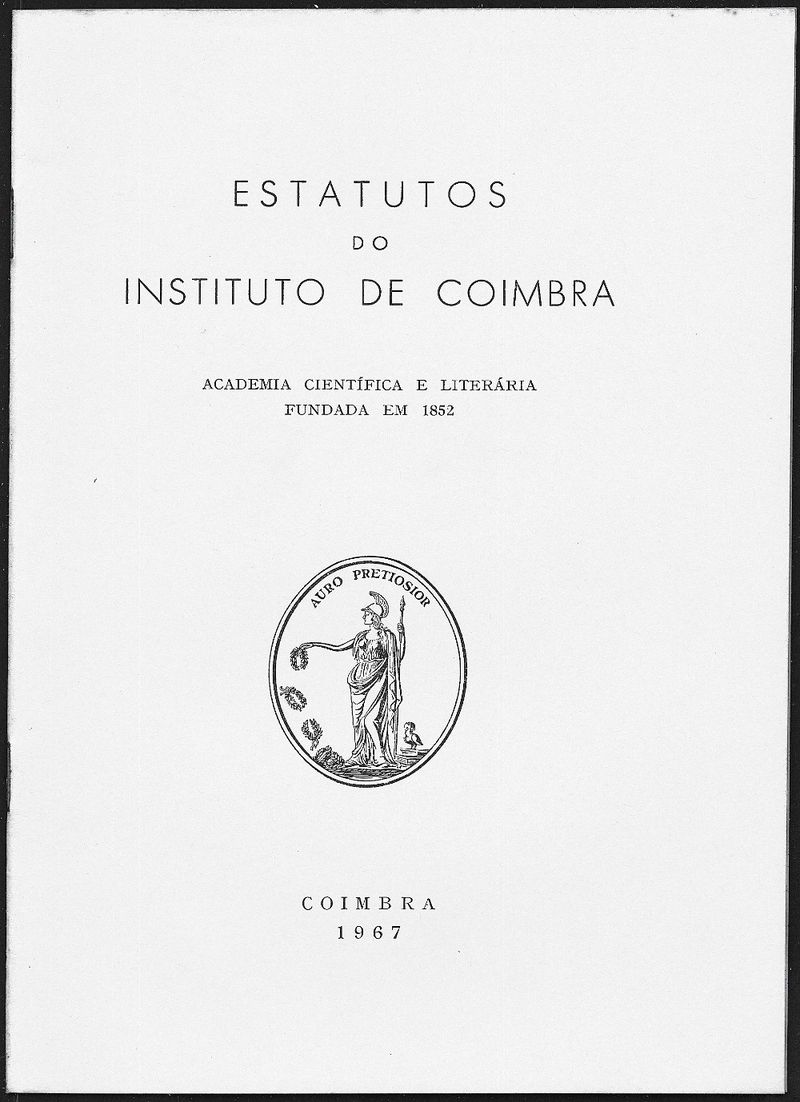 ESTATUTOS
DO
INSTITUTO DE COIMBRA

ACADEMIA CIENTÍFICA E LITERÁRIA
FUNDADA EM 1852

AURO PRETIOSIOR

COIMBRA
1967